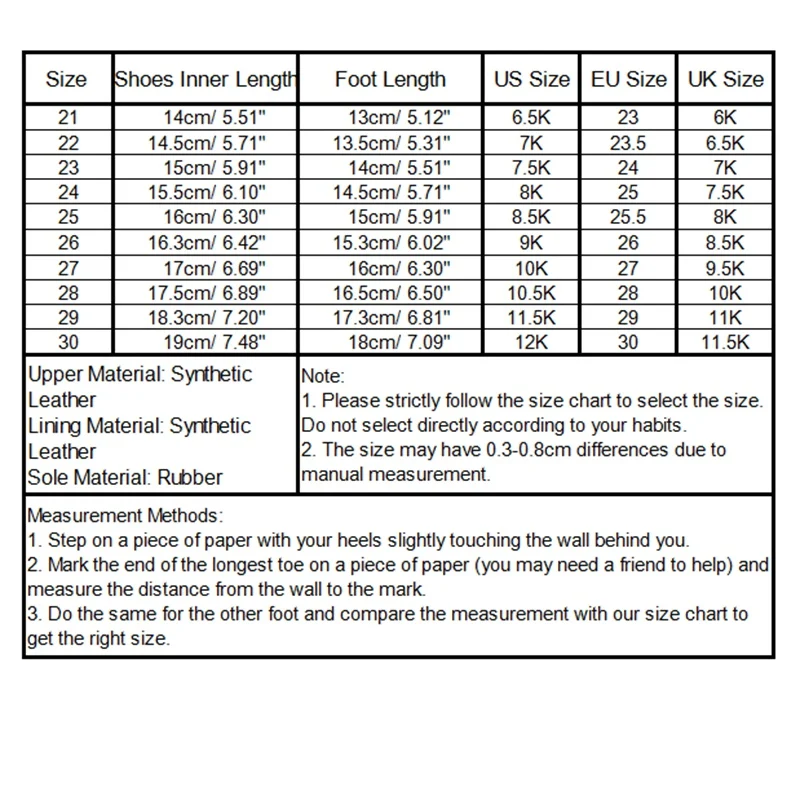 | Size | Shoes Inner Length | Foot Length | US Size | EU Size | UK Size |
|---|---|---|---|---|---|
| 21 | 14cm/ 5.51" | 13cm/ 5.12" | 6.5K | 23 | 6K |
| 22 | 14.5cm/ 5.71" | 13.5cm/ 5.31" | 7K | 23.5 | 6.5K |
| 23 | 15cm/ 5.91" | 14cm/ 5.51" | 7.5K | 24 | 7K |
| 24 | 15.5cm/ 6.10" | 14.5cm/ 5.71" | 8K | 25 | 7.5K |
| 25 | 16cm/ 6.30" | 15cm/ 5.91" | 8.5K | 25.5 | 8K |
| 26 | 16.3cm/ 6.42" | 15.3cm/ 6.02" | 9K | 26 | 8.5K |
| 27 | 17cm/ 6.69" | 16cm/ 6.30" | 10K | 27 | 9.5K |
| 28 | 17.5cm/ 6.89" | 16.5cm/ 6.50" | 10.5K | 28 | 10K |
| 29 | 18.3cm/ 7.20" | 17.3cm/ 6.81" | 11.5K | 29 | 11K |
| 30 | 19cm/ 7.48" | 18cm/ 7.09" | 12K | 30 | 11.5K |

Upper Material: Synthetic Leather
Lining Material: Synthetic Leather
Sole Material: Rubber

Note:
1. Please strictly follow the size chart to select the size. Do not select directly according to your habits.
2. The size may have 0.3-0.8cm differences due to manual measurement.

Measurement Methods:
1. Step on a piece of paper with your heels slightly touching the wall behind you.
2. Mark the end of the longest toe on a piece of paper (you may need a friend to help) and measure the distance from the wall to the mark.
3. Do the same for the other foot and compare the measurement with our size chart to get the right size.